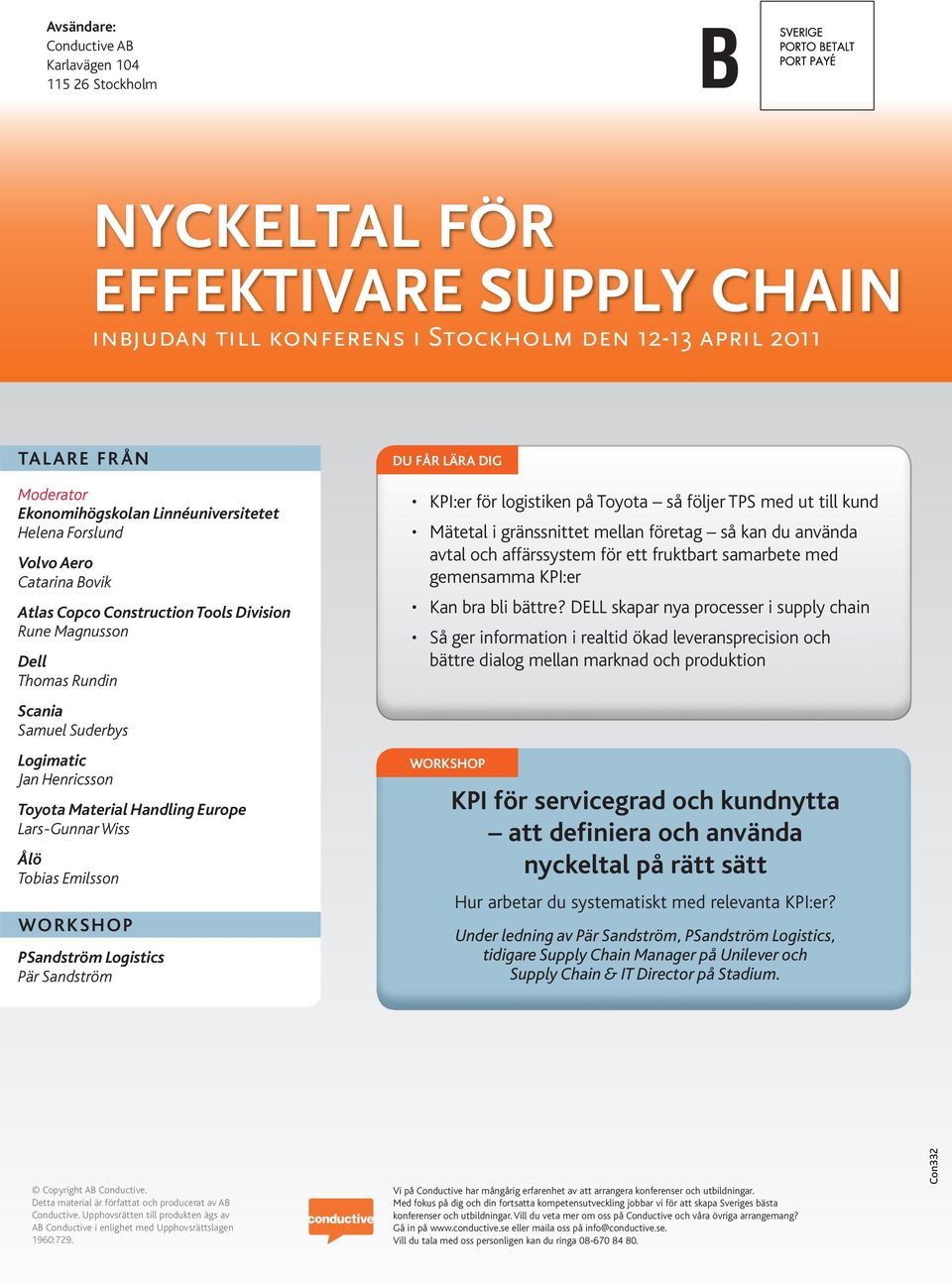 Avsändare:
Conductive AB
Karlavägen 104
115 26 Stockholm

B

SVERIGE
PORTO BETALT
PORT PAYÉ

NYCKELTAL FÖR EFFEKTIVARE SUPPLY CHAIN

INBJUDAN TILL KONFERENS I STOCKHOLM DEN 12-13 APRIL 2011

TALARE FRÅN

Moderator
Ekonomihögskolan Linnéuniversitetet
Helena Forslund

Volvo Aero
Catarina Bovik

Atlas Copco Construction Tools Division
Rune Magnusson

Dell
Thomas Rundin

Scania
Samuel Suderbys

Logimatic
Jan Henricsson

Toyota Material Handling Europe
Lars-Gunnar Wiss

Ålö
Tobias Emilsson

WORKSHOP

PSandström Logistics
Pär Sandström

DU FÅR LÄRA DIG

• KPI:er för logistiken på Toyota – så följer TPS med ut till kund
• Mätetal i gränssnittet mellan företag – så kan du använda avtal och affärssystem för ett fruktbart samarbete med gemensamma KPI:er
• Kan bra bli bättre? DELL skapar nya processer i supply chain
• Så ger information i realtid ökad leveransprecision och bättre dialog mellan marknad och produktion

WORKSHOP

KPI för servicegrad och kundnytta – att definiera och använda nyckeltal på rätt sätt

Hur arbetar du systematiskt med relevanta KPI:er?

Under ledning av Pär Sandström, PSandström Logistics, tidigare Supply Chain Manager på Unilever och Supply Chain & IT Director på Stadium.

© Copyright AB Conductive. Detta material är författat och producerat av AB Conductive. Upphovsrätten till produkten ägs av AB Conductive i enlighet med Upphovsrättslagen 1960:729.

conductive

Vi på Conductive har mångårig erfarenhet av att arrangera konferenser och utbildningar. Med fokus på dig och din fortsatta kompetensutveckling jobbar vi för att skapa Sveriges bästa konferenser och utbildningar. Vill du veta mer om oss på Conductive och våra övriga arrangemang? Gå in på www.conductive.se eller maila oss på info@conductive.se. Vill du tala med oss personligen kan du ringa 08-670 84 80.

Con332